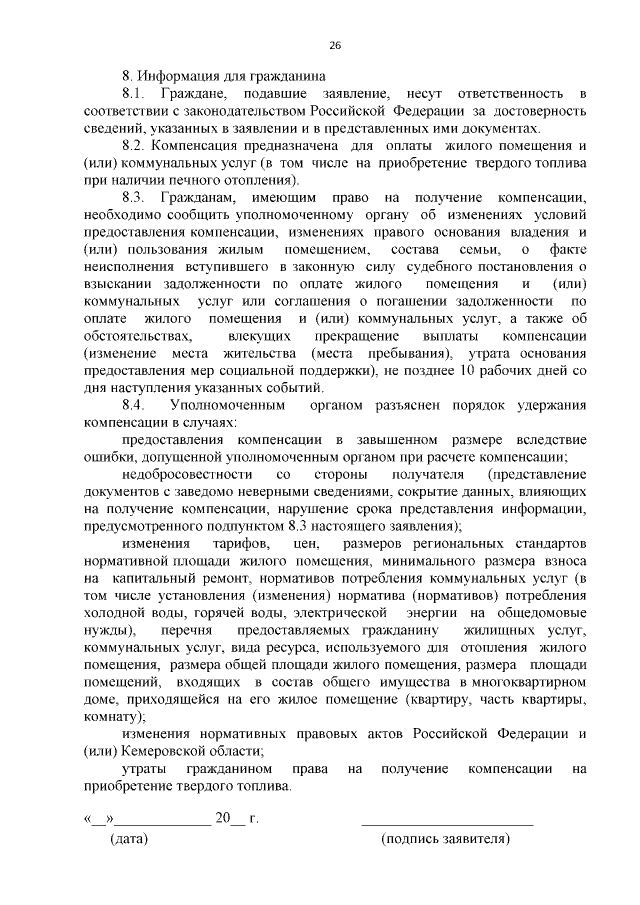 26

8. Информация для гражданина

8.1. Граждане, подавшие заявление, несут ответственность в соответствии с законодательством Российской Федерации за достоверность сведений, указанных в заявлении и в представленных ими документах.

8.2. Компенсация предназначена для оплаты жилого помещения и (или) коммунальных услуг (в том числе на приобретение твердого топлива при наличии печного отопления).

8.3. Гражданам, имеющим право на получение компенсации, необходимо сообщить уполномоченному органу об изменениях условий предоставления компенсации, изменениях правого основания владения и (или) пользования жилым помещением, состава семьи, о факте неисполнения вступившего в законную силу судебного постановления о взыскании задолженности по оплате жилого помещения и (или) коммунальных услуг или соглашения о погашении задолженности по оплате жилого помещения и (или) коммунальных услуг, а также об обстоятельствах, влекущих прекращение выплаты компенсации (изменение места жительства (места пребывания), утрата основания предоставления мер социальной поддержки), не позднее 10 рабочих дней со дня наступления указанных событий.

8.4. Уполномоченным органом разъяснен порядок удержания компенсации в случаях:

предоставления компенсации в завышенном размере вследствие ошибки, допущенной уполномоченным органом при расчете компенсации;

недобросовестности со стороны получателя (представление документов с заведомо неверными сведениями, сокрытие данных, влияющих на получение компенсации, нарушение срока представления информации, предусмотренного подпунктом 8.3 настоящего заявления);

изменения тарифов, цен, размеров региональных стандартов нормативной площади жилого помещения, минимального размера взноса на капитальный ремонт, нормативов потребления коммунальных услуг (в том числе установления (изменения) норматива (нормативов) потребления холодной воды, горячей воды, электрической энергии на общедомовые нужды), перечня предоставляемых гражданину жилищных услуг, коммунальных услуг, вида ресурса, используемого для отопления жилого помещения, размера общей площади жилого помещения, размера площади помещений, входящих в состав общего имущества в многоквартирном доме, приходящейся на его жилое помещение (квартиру, часть квартиры, комнату);

изменения нормативных правовых актов Российской Федерации и (или) Кемеровской области;

утраты гражданином права на получение компенсации на приобретение твердого топлива.

«__»____________ 20__ г. ______________________
(дата) (подпись заявителя)